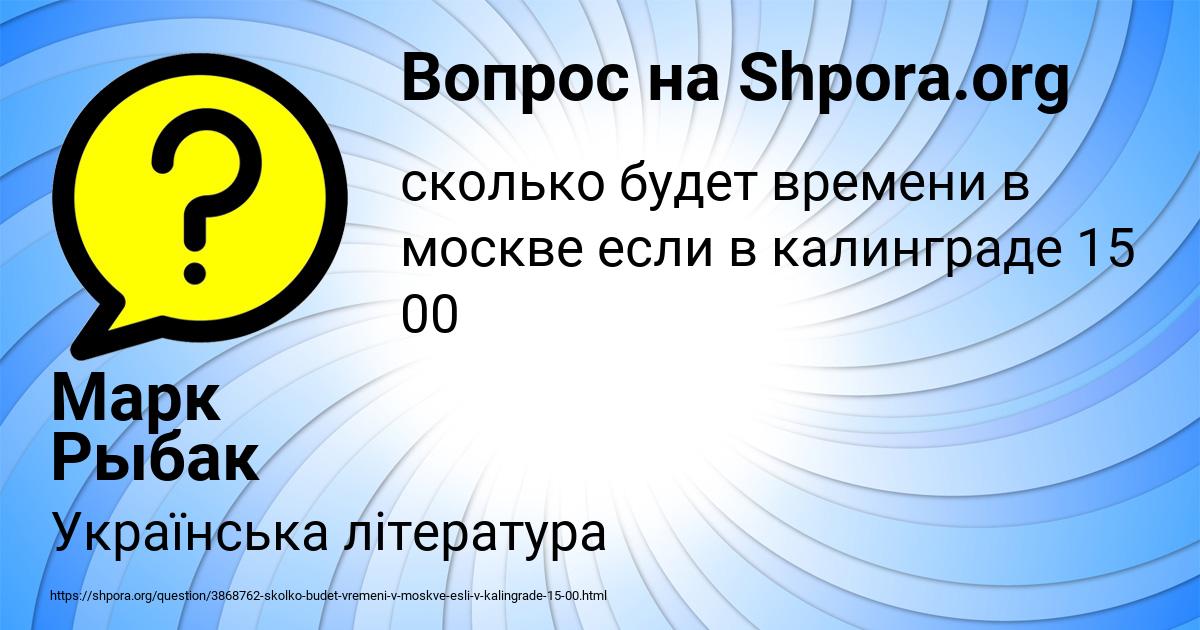 Вопрос на Shpora.org

сколько будет времени в москве если в калинграде 15 00

Марк Рыбак

Українська література

https://shpora.org/question/3868762-skolko-budet-vremeni-v-moskve-esli-v-kalingrade-15-00.html